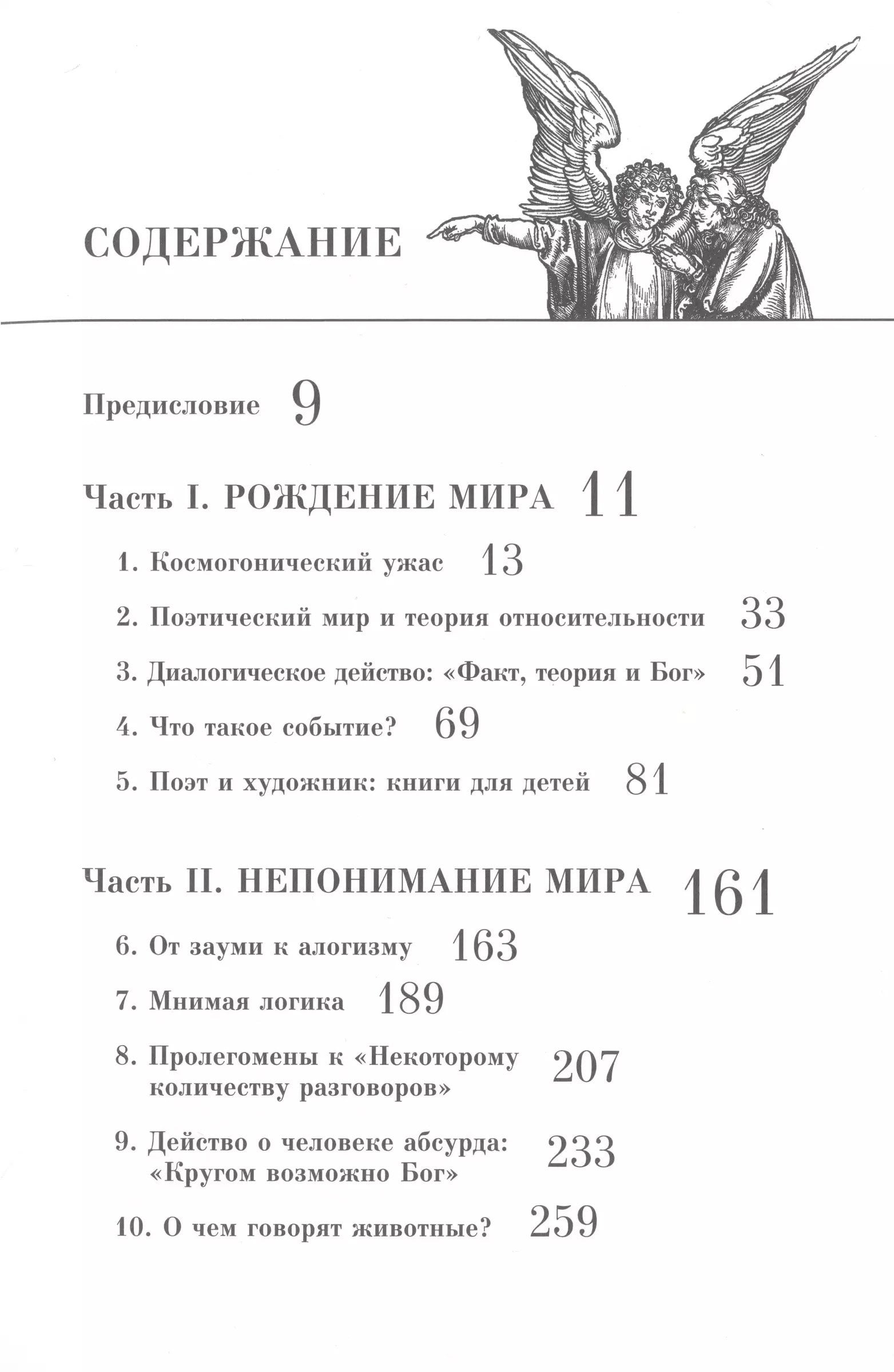 СОДЕРЖАНИЕ

Предисловие 9

Часть I. РОЖДЕНИЕ МИРА 11

1. Космогонический ужас 13

2. Поэтический мир и теория относительности 33

3. Диалогическое действо: «Факт, теория и Бог» 51

4. Что такое событие? 69

5. Поэт и художник: книги для детей 81

Часть II. НЕПОНИМАНИЕ МИРА 161

6. От зауми к алогизму 163

7. Мнимая логика 189

8. Пролегомены к «Некоторому количеству разговоров» 207

9. Действо о человеке абсурда: «Кругом возможно Бог» 233

10. О чем говорят животные? 259